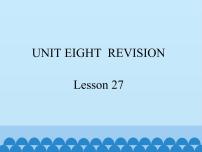 UNIT EIGHT REVISION

Lesson 27